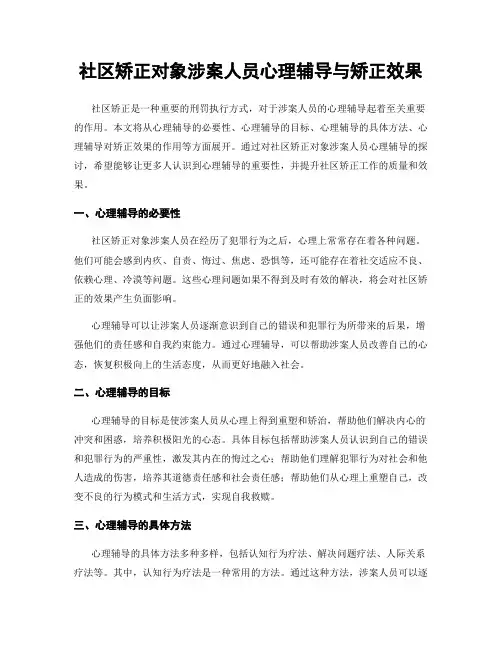 社区矫正对象涉案人员心理辅导与矫正效果

社区矫正是一种重要的刑罚执行方式，对于涉案人员的心理辅导起着至关重要的作用。本文将从心理辅导的必要性、心理辅导的目标、心理辅导的具体方法、心理辅导对矫正效果的作用等方面展开。通过对社区矫正对象涉案人员心理辅导的探讨，希望能够让更多人认识到心理辅导的重要性，并提升社区矫正工作的质量和效果。

一、心理辅导的必要性

社区矫正对象涉案人员在经历了犯罪行为之后，心理上常常存在着各种问题。他们可能会感到内疚、自责、悔过、焦虑、恐惧等，还可能存在着社交适应不良、依赖心理、冷漠等问题。这些心理问题如果不得到及时有效的解决，将会对社区矫正的效果产生负面影响。

心理辅导可以让涉案人员逐渐意识到自己的错误和犯罪行为所带来的后果，增强他们的责任感和自我约束能力。通过心理辅导，可以帮助涉案人员改善自己的心态，恢复积极向上的生活态度，从而更好地融入社会。

二、心理辅导的目标

心理辅导的目标是使涉案人员从心理上得到重塑和矫治，帮助他们解决内心的冲突和困惑，培养积极阳光的心态。具体目标包括帮助涉案人员认识到自己的错误和犯罪行为的严重性，激发其内在的悔过之心；帮助他们理解犯罪行为对社会和他人造成的伤害，培养其道德责任感和社会责任感；帮助他们从心理上重塑自己，改变不良的行为模式和生活方式，实现自我救赎。

三、心理辅导的具体方法

心理辅导的具体方法多种多样，包括认知行为疗法、解决问题疗法、人际关系疗法等。其中，认知行为疗法是一种常用的方法。通过这种方法，涉案人员可以逐